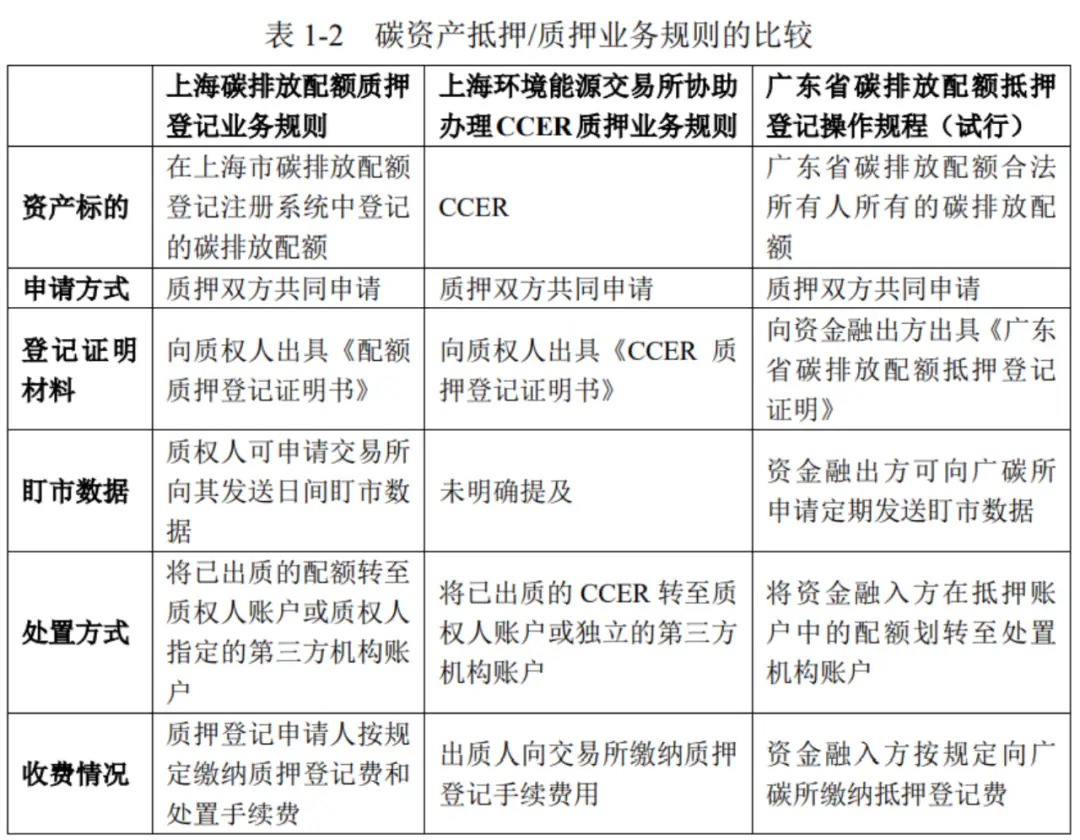 表 1-2　碳资产抵押/质押业务规则的比较

| | 上海碳排放配额质押登记业务规则 | 上海环境能源交易所协助办理CCER质押业务规则 | 广东省碳排放配额抵押登记操作规程（试行） |
|---|---|---|---|
| 资产标的 | 在上海市碳排放配额登记注册系统中登记的碳排放配额 | CCER | 广东省碳排放配额合法所有人所有的碳排放配额 |
| 申请方式 | 质押双方共同申请 | 质押双方共同申请 | 质押双方共同申请 |
| 登记证明材料 | 向质权人出具《配额质押登记证明书》 | 向质权人出具《CCER 质押登记证明书》 | 向资金融出方出具《广东省碳排放配额抵押登记证明》 |
| 盯市数据 | 质权人可申请交易所向其发送日间盯市数据 | 未明确提及 | 资金融出方可向广碳所申请定期发送盯市数据 |
| 处置方式 | 将已出质的配额转至质权人账户或质权人指定的第三方机构账户 | 将已出质的 CCER 转至质权人账户或独立的第三方机构账户 | 将资金融入方在抵押账户中的配额划转至处置机构账户 |
| 收费情况 | 质押登记申请人按规定缴纳质押登记费和处置手续费 | 出质人向交易所缴纳质押登记手续费用 | 资金融入方按规定向广碳所缴纳抵押登记费 |